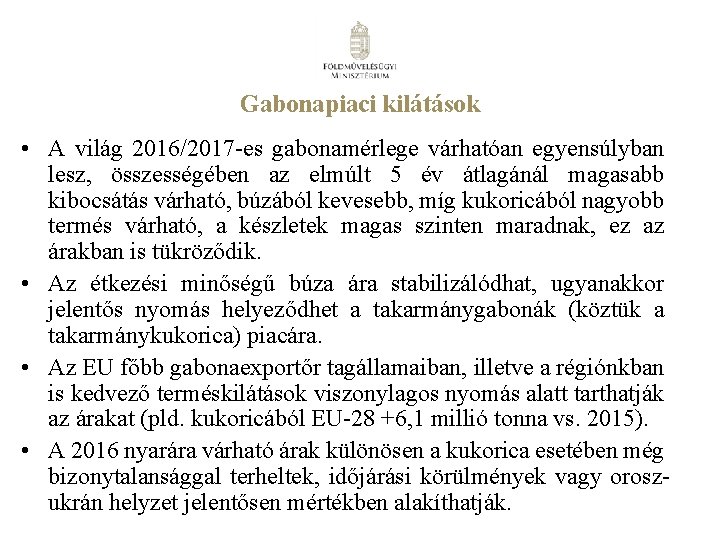 FÖLDMŰVELÉSÜGYI MINISZTÉRIUM

Gabonapiaci kilátások

• A világ 2016/2017-es gabonamérlege várhatóan egyensúlyban lesz, összességében az elmúlt 5 év átlagánál magasabb kibocsátás várható, búzából kevesebb, míg kukoricából nagyobb termés várható, a készletek magas szinten maradnak, ez az árakban is tükröződik.

• Az étkezési minőségű búza ára stabilizálódhat, ugyanakkor jelentős nyomás helyeződhet a takarmánygabonák (köztük a takarmánykukorica) piacára.

• Az EU főbb gabonaexportőr tagállamaiban, illetve a régiónkban is kedvező terméskilátások viszonylagos nyomás alatt tarthatják az árakat (pld. kukoricából EU-28 +6,1 millió tonna vs. 2015).

• A 2016 nyarára várható árak különösen a kukorica esetében még bizonytalansággal terheltek, időjárási körülmények vagy orosz-ukrán helyzet jelentősen mértékben alakíthatják.